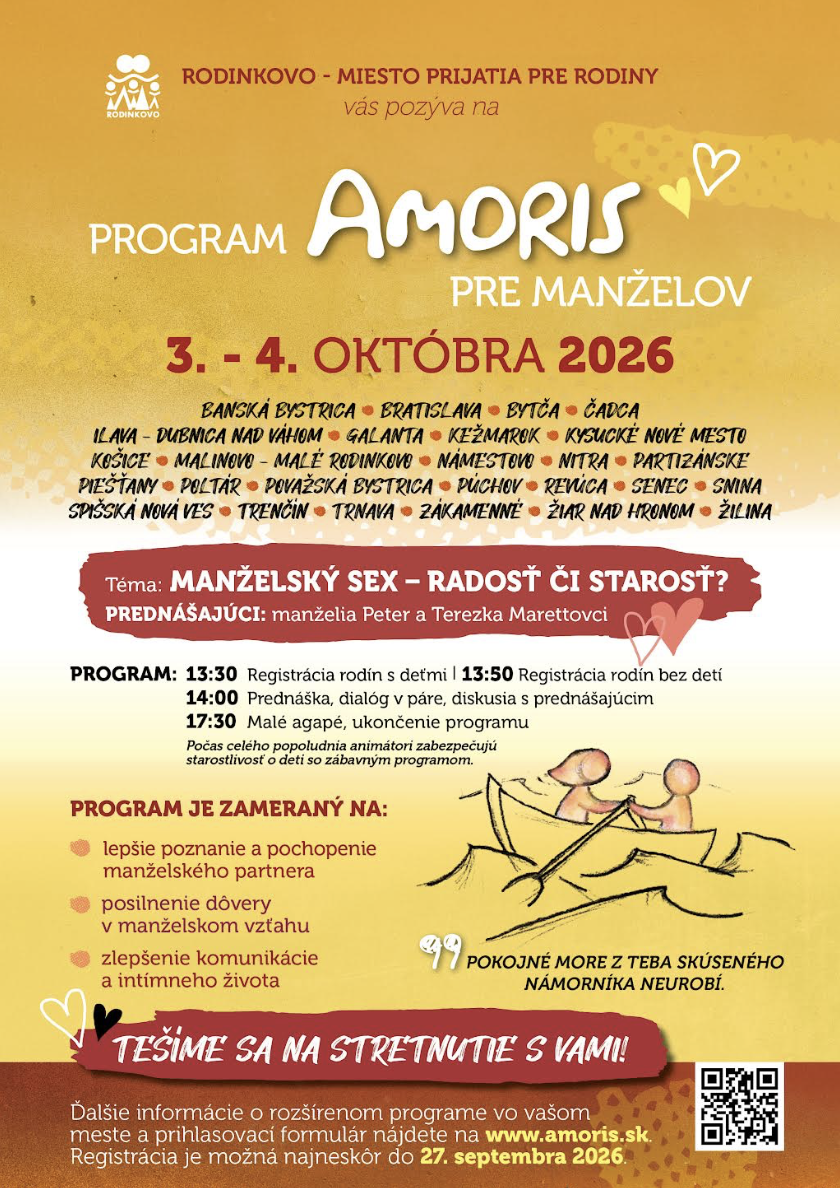 RODINKOVO

RODINKOVO - MIESTO PRIJATIA PRE RODINY
vás pozýva na

PROGRAM AMORIS
PRE MANŽELOV

3. - 4. OKTÓBRA 2026

BANSKÁ BYSTRICA • BRATISLAVA • BYTČA • ČADCA
ILAVA - DUBNICA NAD VÁHOM • GALANTA • KEŽMAROK • KYSUCKÉ NOVÉ MESTO
KOŠICE • MALINOVO - MALÉ RODINKOVO • NÁMESTOVO • NITRA • PARTIZÁNSKE
PIEŠŤANY • POLTÁR • POVAŽSKÁ BYSTRICA • PÚCHOV • REVÚCA • SENEC • SNINA
SPIŠSKÁ NOVÁ VES • TRENČÍN • TRNAVA • ZÁKAMENNÉ • ŽIAR NAD HRONOM • ŽILINA

Téma: MANŽELSKÝ SEX – RADOSŤ ČI STAROSŤ?
PREDNÁŠAJÚCI: manželia Peter a Terezka Marettovci

PROGRAM: 13:30 Registrácia rodín s deťmi | 13:50 Registrácia rodín bez detí
14:00 Prednáška, dialóg v páre, diskusia s prednášajúcim
17:30 Malé agapé, ukončenie programu
Počas celého popoludnia animátori zabezpečujú starostlivosť o deti so zábavným programom.

PROGRAM JE ZAMERANÝ NA:
• lepšie poznanie a pochopenie manželského partnera
• posilnenie dôvery v manželskom vzťahu
• zlepšenie komunikácie a intímneho života

POKOJNÉ MORE Z TEBA SKÚSENÉHO NÁMORNÍKA NEUROBÍ.

TEŠÍME SA NA STRETNUTIE S VAMI!

Ďalšie informácie o rozšírenom programe vo vašom meste a prihlasovací formulár nájdete na www.amoris.sk.
Registrácia je možná najneskôr do 27. septembra 2026.